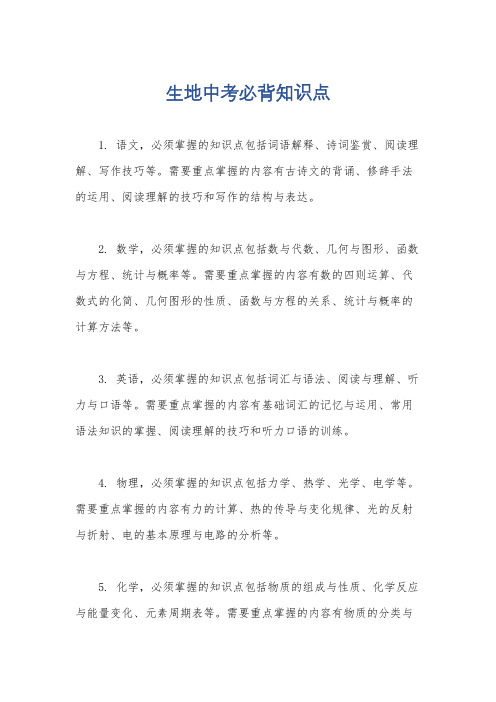 生地中考必背知识点

1. 语文，必须掌握的知识点包括词语解释、诗词鉴赏、阅读理解、写作技巧等。需要重点掌握的内容有古诗文的背诵、修辞手法的运用、阅读理解的技巧和写作的结构与表达。

2. 数学，必须掌握的知识点包括数与代数、几何与图形、函数与方程、统计与概率等。需要重点掌握的内容有数的四则运算、代数式的化简、几何图形的性质、函数与方程的关系、统计与概率的计算方法等。

3. 英语，必须掌握的知识点包括词汇与语法、阅读与理解、听力与口语等。需要重点掌握的内容有基础词汇的记忆与运用、常用语法知识的掌握、阅读理解的技巧和听力口语的训练。

4. 物理，必须掌握的知识点包括力学、热学、光学、电学等。需要重点掌握的内容有力的计算、热的传导与变化规律、光的反射与折射、电的基本原理与电路的分析等。

5. 化学，必须掌握的知识点包括物质的组成与性质、化学反应与能量变化、元素周期表等。需要重点掌握的内容有物质的分类与